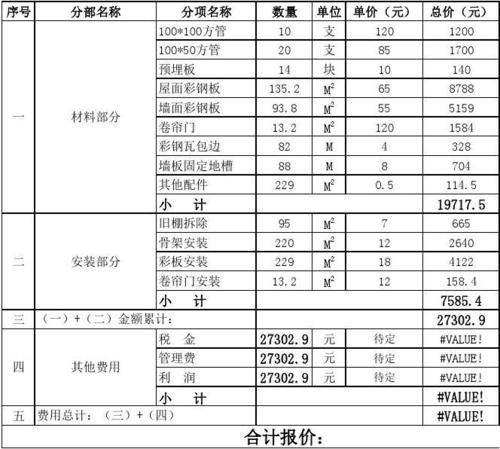 | 序号 | 分部名称 | 分项名称 | 数量 | 单位 | 单价（元） | 总价（元） |
|---|---|---|---|---|---|---|
| 一 | 材料部分 | 100*100方管 | 10 | 支 | 120 | 1200 |
| | | 100*50方管 | 20 | 支 | 85 | 1700 |
| | | 预埋板 | 14 | 块 | 10 | 140 |
| | | 屋面彩钢板 | 135.2 | $M^2$ | 65 | 8788 |
| | | 墙面彩钢板 | 93.8 | $M^2$ | 55 | 5159 |
| | | 卷帘门 | 13.2 | $M^2$ | 120 | 1584 |
| | | 彩钢瓦包边 | 82 | M | 4 | 328 |
| | | 墙板固定地槽 | 88 | M | 8 | 704 |
| | | 其他配件 | 229 | $M^2$ | 0.5 | 114.5 |
| | | 小　计 | | | | 19717.5 |
| 二 | 安装部分 | 旧棚拆除 | 95 | $M^2$ | 7 | 665 |
| | | 骨架安装 | 220 | $M^2$ | 12 | 2640 |
| | | 彩板安装 | 229 | $M^2$ | 18 | 4122 |
| | | 卷帘门安装 | 13.2 | $M^2$ | 12 | 158.4 |
| | | 小　计 | | | | 7585.4 |
| 三 | （一）+（二）金额累计： | | | | | 27302.9 |
| 四 | 其他费用 | 税　金 | 27302.9 | 元 | 待定 | #VALUE! |
| | | 管理费 | 27302.9 | 元 | 待定 | #VALUE! |
| | | 利　润 | 27302.9 | 元 | 待定 | #VALUE! |
| | | 小　计 | | | | #VALUE! |
| 五 | 费用总计：（三）+（四） | | | | | #VALUE! |

合计报价：